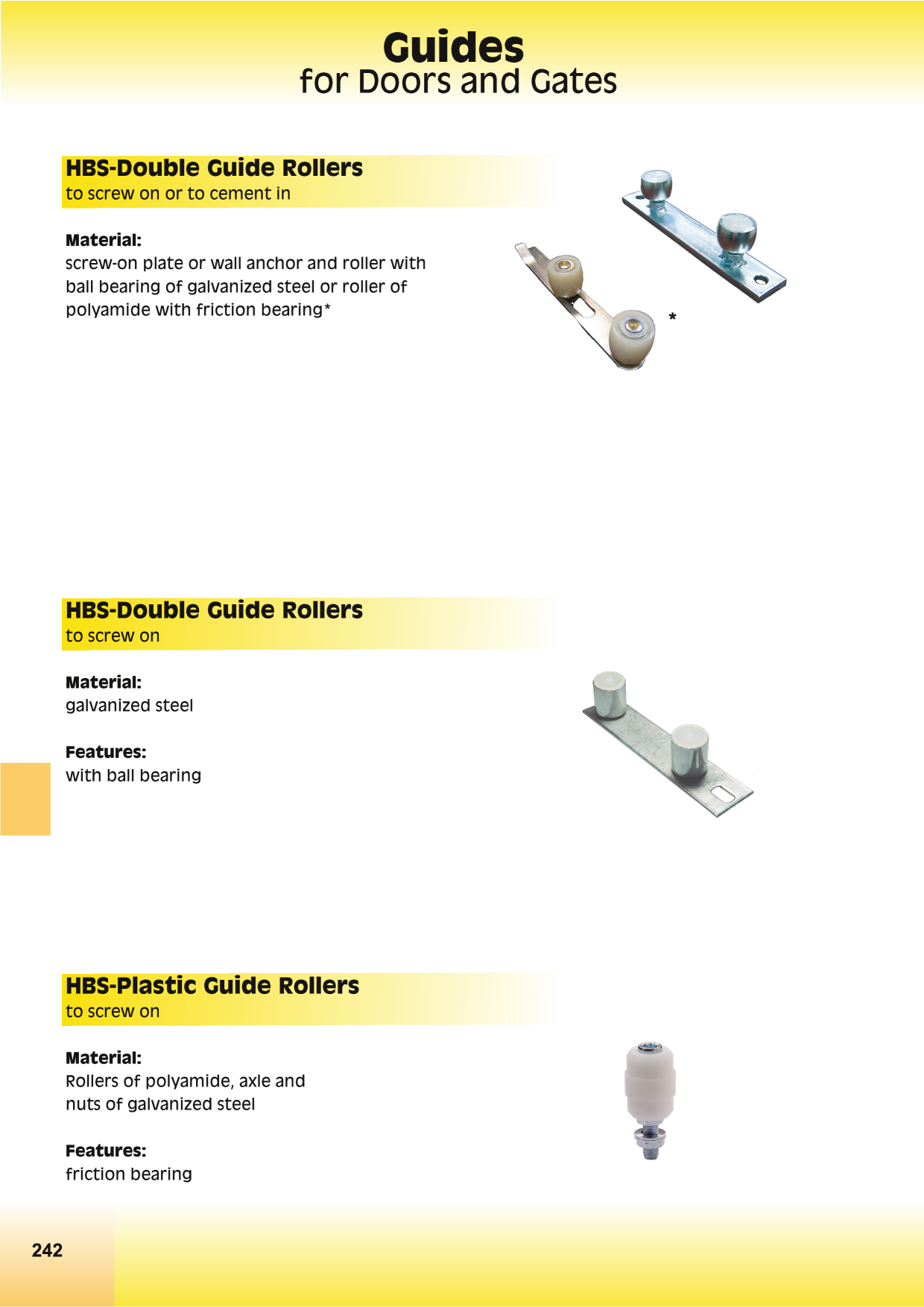 Guides
for Doors and Gates

HBS-Double Guide Rollers
to screw on or to cement in

Material:
screw-on plate or wall anchor and roller with ball bearing of galvanized steel or roller of polyamide with friction bearing*

*

HBS-Double Guide Rollers
to screw on

Material:
galvanized steel

Features:
with ball bearing

HBS-Plastic Guide Rollers
to screw on

Material:
Rollers of polyamide, axle and nuts of galvanized steel

Features:
friction bearing

242